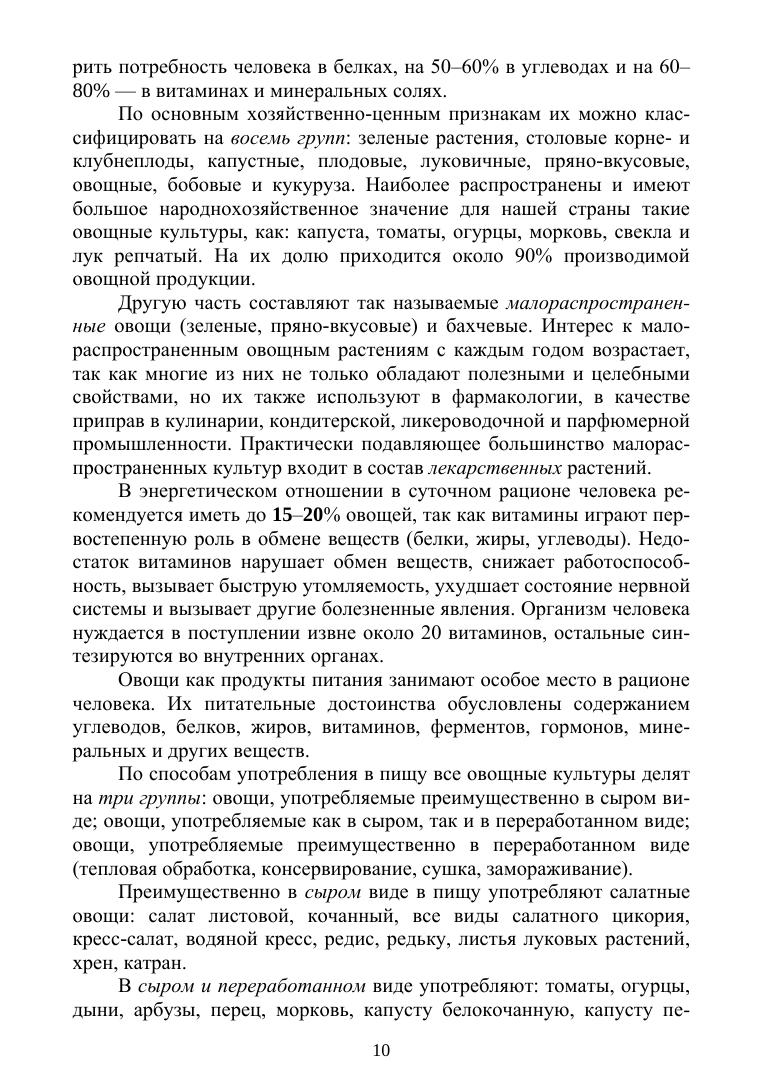 рить потребность человека в белках, на 50–60% в углеводах и на 60–80% — в витаминах и минеральных солях.

По основным хозяйственно-ценным признакам их можно классифицировать на восемь групп: зеленые растения, столовые корне- и клубнеплоды, капустные, плодовые, луковичные, пряно-вкусовые, овощные, бобовые и кукуруза. Наиболее распространены и имеют большое народнохозяйственное значение для нашей страны такие овощные культуры, как: капуста, томаты, огурцы, морковь, свекла и лук репчатый. На их долю приходится около 90% производимой овощной продукции.

Другую часть составляют так называемые малораспространенные овощи (зеленые, пряно-вкусовые) и бахчевые. Интерес к малораспространенным овощным растениям с каждым годом возрастает, так как многие из них не только обладают полезными и целебными свойствами, но их также используют в фармакологии, в качестве приправ в кулинарии, кондитерской, ликероводочной и парфюмерной промышленности. Практически подавляющее большинство малораспространенных культур входит в состав лекарственных растений.

В энергетическом отношении в суточном рационе человека рекомендуется иметь до 15–20% овощей, так как витамины играют первостепенную роль в обмене веществ (белки, жиры, углеводы). Недостаток витаминов нарушает обмен веществ, снижает работоспособность, вызывает быструю утомляемость, ухудшает состояние нервной системы и вызывает другие болезненные явления. Организм человека нуждается в поступлении извне около 20 витаминов, остальные синтезируются во внутренних органах.

Овощи как продукты питания занимают особое место в рационе человека. Их питательные достоинства обусловлены содержанием углеводов, белков, жиров, витаминов, ферментов, гормонов, минеральных и других веществ.

По способам употребления в пищу все овощные культуры делят на три группы: овощи, употребляемые преимущественно в сыром виде; овощи, употребляемые как в сыром, так и в переработанном виде; овощи, употребляемые преимущественно в переработанном виде (тепловая обработка, консервирование, сушка, замораживание).

Преимущественно в сыром виде в пищу употребляют салатные овощи: салат листовой, кочанный, все виды салатного цикория, кресс-салат, водяной кресс, редис, редьку, листья луковых растений, хрен, катран.

В сыром и переработанном виде употребляют: томаты, огурцы, дыни, арбузы, перец, морковь, капусту белокочанную, капусту пе-

10